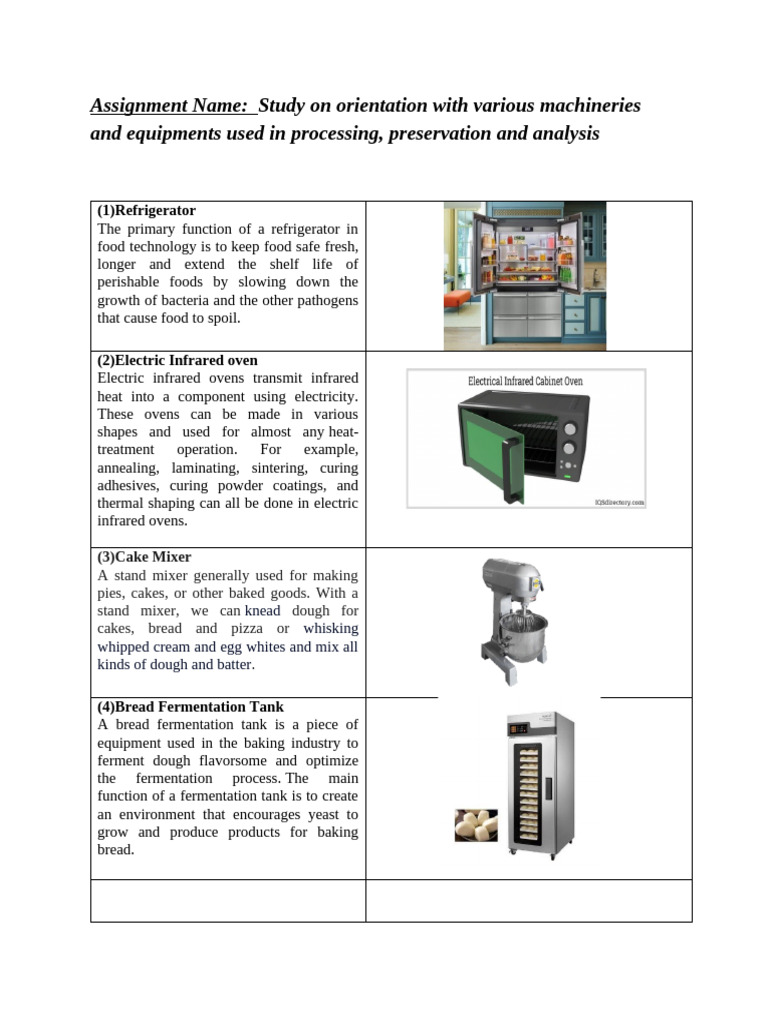 Assignment Name: Study on orientation with various machineries and equipments used in processing, preservation and analysis

| | |
|---|---|
| **(1)Refrigerator** The primary function of a refrigerator in food technology is to keep food safe fresh, longer and extend the shelf life of perishable foods by slowing down the growth of bacteria and the other pathogens that cause food to spoil. | |
| **(2)Electric Infrared oven** Electric infrared ovens transmit infrared heat into a component using electricity. These ovens can be made in various shapes and used for almost any heat-treatment operation. For example, annealing, laminating, sintering, curing adhesives, curing powder coatings, and thermal shaping can all be done in electric infrared ovens. | Electrical Infrared Cabinet Oven IQSdirectory.com |
| **(3)Cake Mixer** A stand mixer generally used for making pies, cakes, or other baked goods. With a stand mixer, we can knead dough for cakes, bread and pizza or whisking whipped cream and egg whites and mix all kinds of dough and batter. | |
| **(4)Bread Fermentation Tank** A bread fermentation tank is a piece of equipment used in the baking industry to ferment dough flavorsome and optimize the fermentation process. The main function of a fermentation tank is to create an environment that encourages yeast to grow and produce products for baking bread. | |
| | |